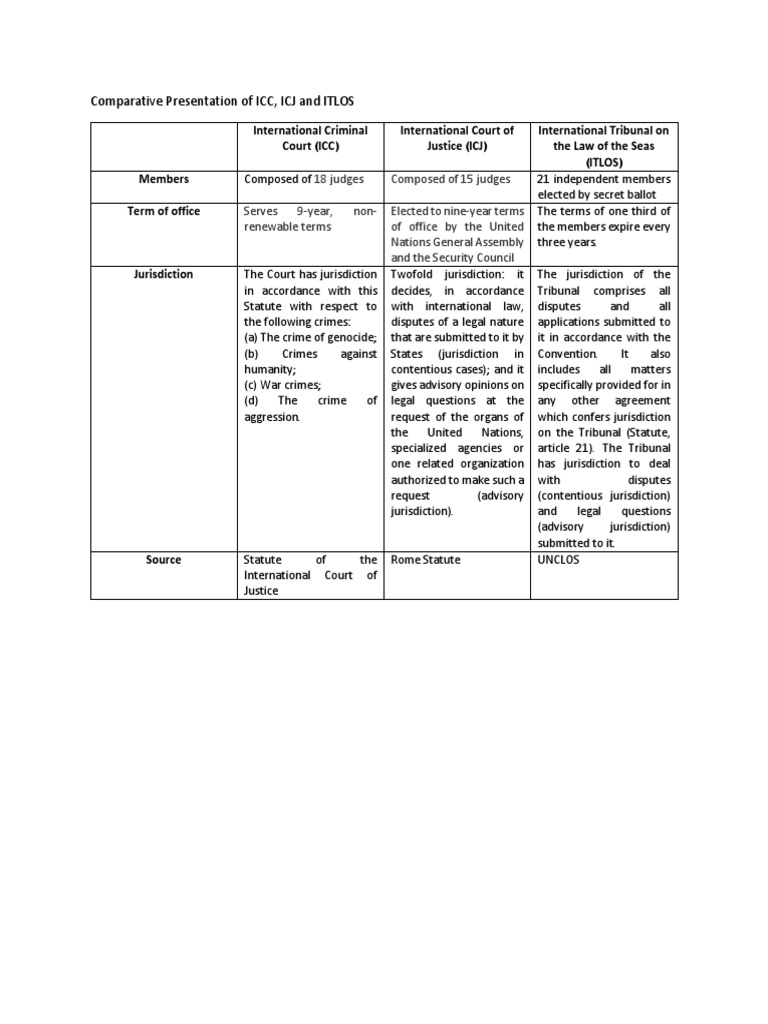 Comparative Presentation of ICC, ICJ and ITLOS

| | International Criminal Court (ICC) | International Court of Justice (ICJ) | International Tribunal on the Law of the Seas (ITLOS) |
|---|---|---|---|
| Members | Composed of 18 judges | Composed of 15 judges | 21 independent members elected by secret ballot |
| Term of office | Serves 9-year, non-renewable terms | Elected to nine-year terms of office by the United Nations General Assembly and the Security Council | The terms of one third of the members expire every three years. |
| Jurisdiction | The Court has jurisdiction in accordance with this Statute with respect to the following crimes: (a) The crime of genocide; (b) Crimes against humanity; (c) War crimes; (d) The crime of aggression. | Twofold jurisdiction: it decides, in accordance with international law, disputes of a legal nature that are submitted to it by States (jurisdiction in contentious cases); and it gives advisory opinions on legal questions at the request of the organs of the United Nations, specialized agencies or one related organization authorized to make such a request (advisory jurisdiction). | The jurisdiction of the Tribunal comprises all disputes and all applications submitted to it in accordance with the Convention. It also includes all matters specifically provided for in any other agreement which confers jurisdiction on the Tribunal (Statute, article 21). The Tribunal has jurisdiction to deal with disputes (contentious jurisdiction) and legal questions (advisory jurisdiction) submitted to it. |
| Source | Statute of the International Court of Justice | Rome Statute | UNCLOS |